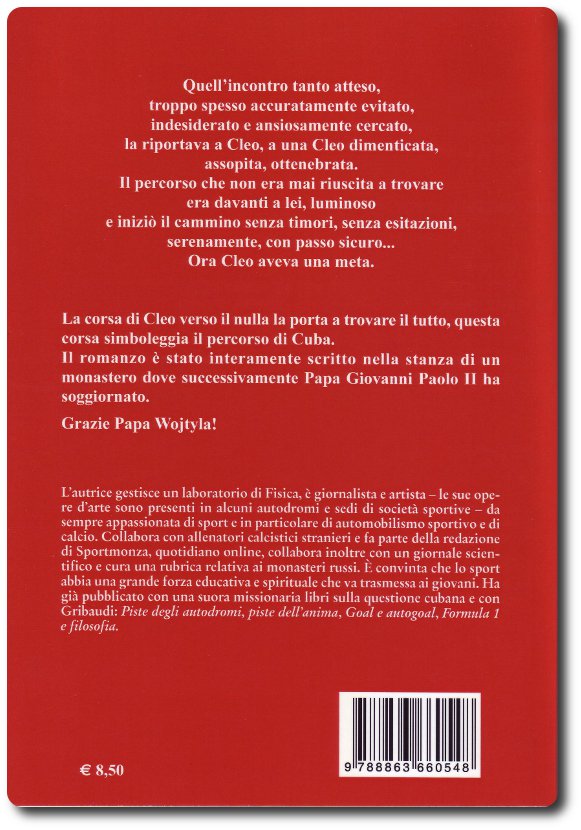 Quell'incontro tanto atteso,
troppo spesso accuratamente evitato,
indesiderato e ansiosamente cercato,
la riportava a Cleo, a una Cleo dimenticata,
assopita, ottenebrata.
Il percorso che non era mai riuscita a trovare
era davanti a lei, luminoso
e iniziò il cammino senza timori, senza esitazioni,
serenamente, con passo sicuro...
Ora Cleo aveva una meta.

La corsa di Cleo verso il nulla la porta a trovare il tutto, questa corsa simboleggia il percorso di Cuba.
Il romanzo è stato interamente scritto nella stanza di un monastero dove successivamente Papa Giovanni Paolo II ha soggiornato.

Grazie Papa Wojtyla!

L'autrice gestisce un laboratorio di Fisica, è giornalista e artista – le sue opere d'arte sono presenti in alcuni autodromi e sedi di società sportive – da sempre appassionata di sport e in particolare di automobilismo sportivo e di calcio. Collabora con allenatori calcistici stranieri e fa parte della redazione di Sportmonza, quotidiano online, collabora inoltre con un giornale scientifico e cura una rubrica relativa ai monasteri russi. È convinta che lo sport abbia una grande forza educativa e spirituale che va trasmessa ai giovani. Ha già pubblicato con una suora missionaria libri sulla questione cubana e con Gribaudi: Piste degli autodromi, piste dell'anima, Goal e autogoal, Formula 1 e filosofia.

€ 8,50

9 788863 660548